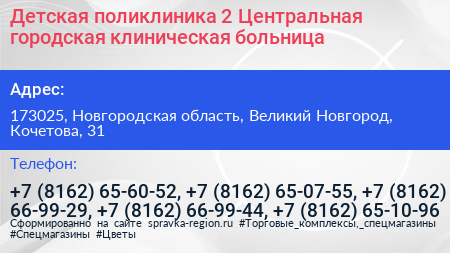 Детская поликлиника 2 Центральная городская клиническая больница

Адрес:

173025, Новгородская область, Великий Новгород, Кочетова, 31

Телефон:

+7 (8162) 65-60-52, +7 (8162) 65-07-55, +7 (8162) 66-99-29, +7 (8162) 66-99-44, +7 (8162) 65-10-96

Сформированно на сайте spravka-region.ru #Торговые_комплексы,_спецмагазины #Спецмагазины #Цветы